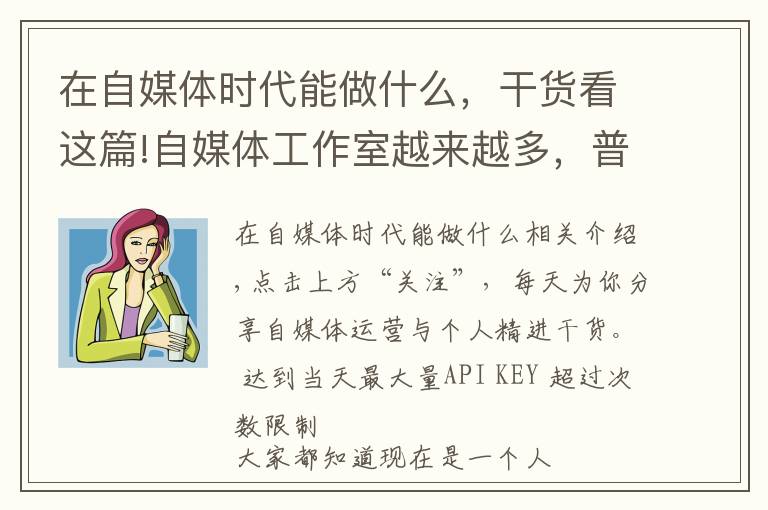 在自媒体时代能做什么，干货看这篇!自媒体工作室越来越多，普

在自媒体时代能做什么相关介绍，点击上方“关注”，每天为你分享自媒体运营与个人精进干货。

达到当天最大量API KEY 超过次数限制

大家都知道现在是一个人